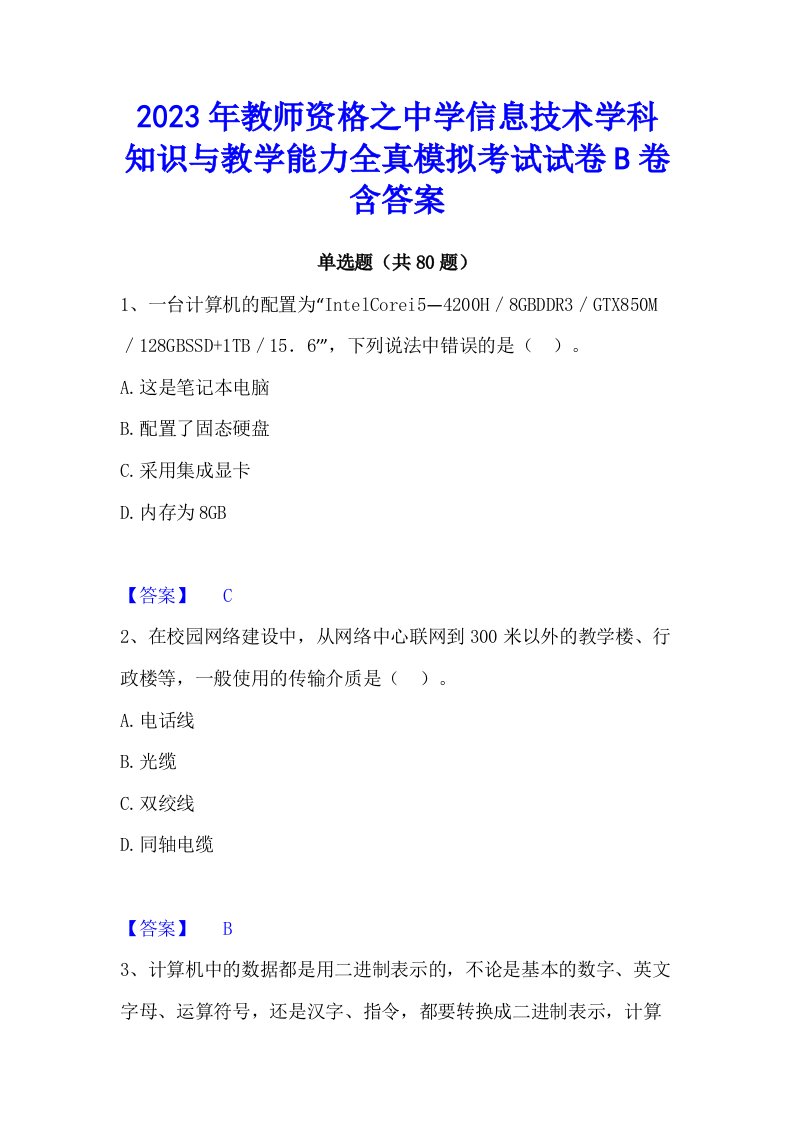 2023年教师资格之中学信息技术学科知识与教学能力全真模拟考试试卷B卷含答案

单选题（共80题）

1、一台计算机的配置为“IntelCorei5—4200H／8GBDDR3／GTX850M／128GBSSD+1TB／15．6″”，下列说法中错误的是（　）。

A.这是笔记本电脑

B.配置了固态硬盘

C.采用集成显卡

D.内存为8GB

【答案】 C

2、在校园网络建设中，从网络中心联网到300米以外的教学楼、行政楼等，一般使用的传输介质是（　）。

A.电话线

B.光缆

C.双绞线

D.同轴电缆

【答案】 B

3、计算机中的数据都是用二进制表示的，不论是基本的数字、英文字母、运算符号，还是汉字、指令，都要转换成二进制表示，计算